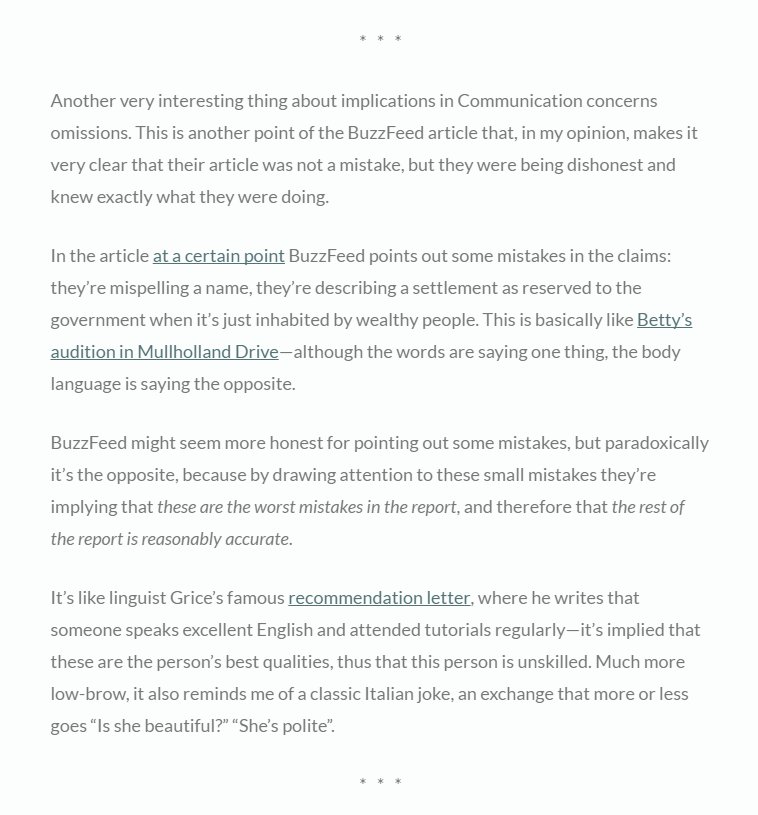 * * *

Another very interesting thing about implications in Communication concerns omissions. This is another point of the BuzzFeed article that, in my opinion, makes it very clear that their article was not a mistake, but they were being dishonest and knew exactly what they were doing.

In the article at a certain point BuzzFeed points out some mistakes in the claims: they're mispelling a name, they're describing a settlement as reserved to the government when it's just inhabited by wealthy people. This is basically like Betty's audition in Mullholland Drive—although the words are saying one thing, the body language is saying the opposite.

BuzzFeed might seem more honest for pointing out some mistakes, but paradoxically it's the opposite, because by drawing attention to these small mistakes they're implying that these are the worst mistakes in the report, and therefore that the rest of the report is reasonably accurate.

It's like linguist Grice's famous recommendation letter, where he writes that someone speaks excellent English and attended tutorials regularly—it's implied that these are the person's best qualities, thus that this person is unskilled. Much more low-brow, it also reminds me of a classic Italian joke, an exchange that more or less goes "Is she beautiful?" "She's polite".

* * *